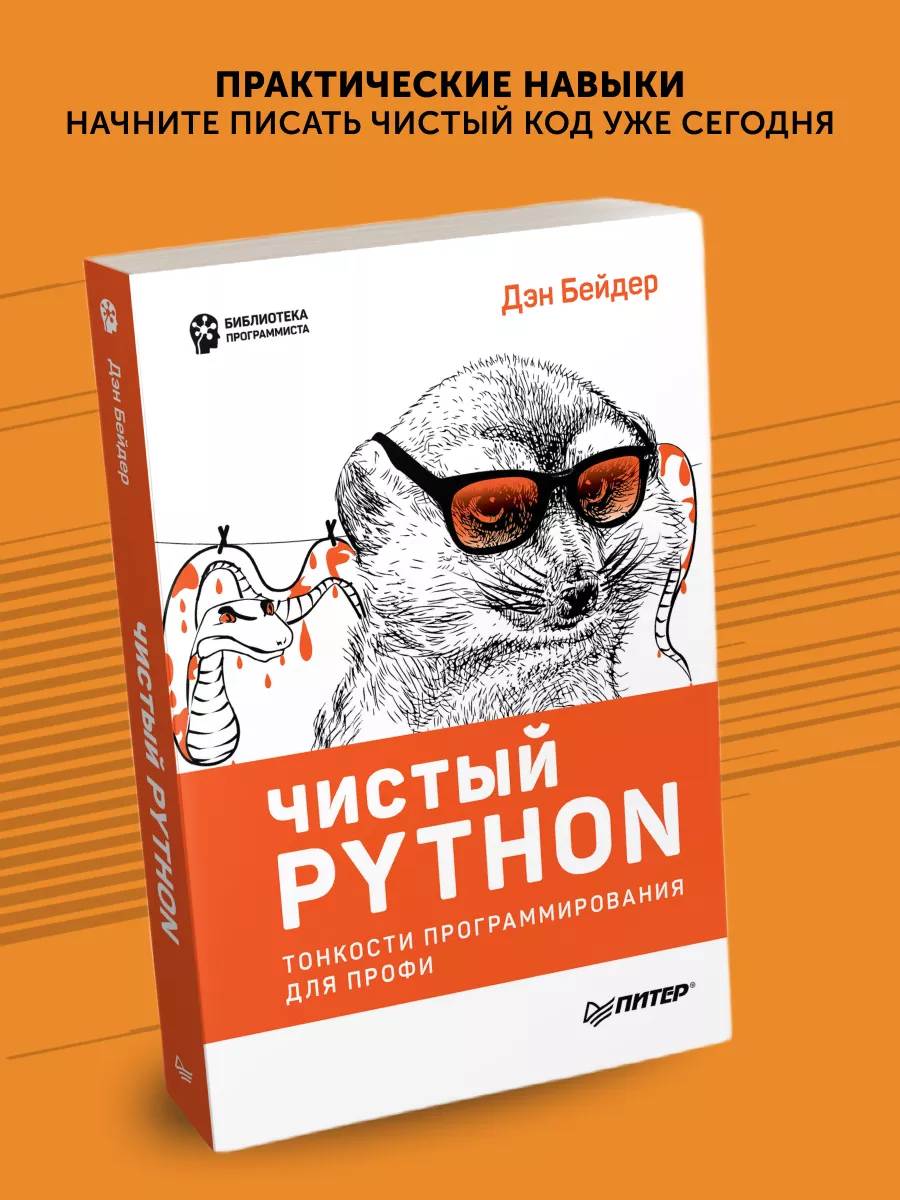 ПРАКТИЧЕСКИЕ НАВЫКИ
НАЧНИТЕ ПИСАТЬ ЧИСТЫЙ КОД УЖЕ СЕГОДНЯ

Дэн Бейдер

ЧИСТЫЙ PYTHON

БИБЛИОТЕКА ПРОГРАММИСТА

Дэн Бейдер

ЧИСТЫЙ PYTHON

ТОНКОСТИ ПРОГРАММИРОВАНИЯ ДЛЯ ПРОФИ

ПИТЕР®